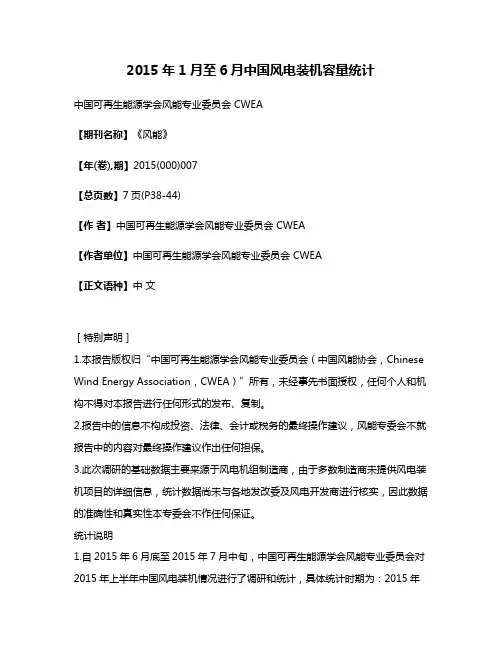 2015 年 1 月至 6 月中国风电装机容量统计

中国可再生能源学会风能专业委员会 CWEA

【期刊名称】《风能》

【年(卷),期】2015(000)007

【总页数】7 页(P38-44)

【作 者】中国可再生能源学会风能专业委员会 CWEA

【作者单位】中国可再生能源学会风能专业委员会 CWEA

【正文语种】中 文

［特别声明］

1.本报告版权归“中国可再生能源学会风能专业委员会（中国风能协会，Chinese Wind Energy Association，CWEA）”所有，未经事先书面授权，任何个人和机构不得对本报告进行任何形式的发布、复制。

2.报告中的信息不构成投资、法律、会计或税务的最终操作建议，风能专委会不就报告中的内容对最终操作建议作出任何担保。

3.此次调研的基础数据主要来源于风电机组制造商，由于多数制造商未提供风电装机项目的详细信息，统计数据尚未与各地发改委及风电开发商进行核实，因此数据的准确性和真实性本专委会不作任何保证。

统计说明

1.自 2015 年 6 月底至 2015 年 7 月中旬，中国可再生能源学会风能专业委员会对 2015 年上半年中国风电装机情况进行了调研和统计，具体统计时期为：2015 年